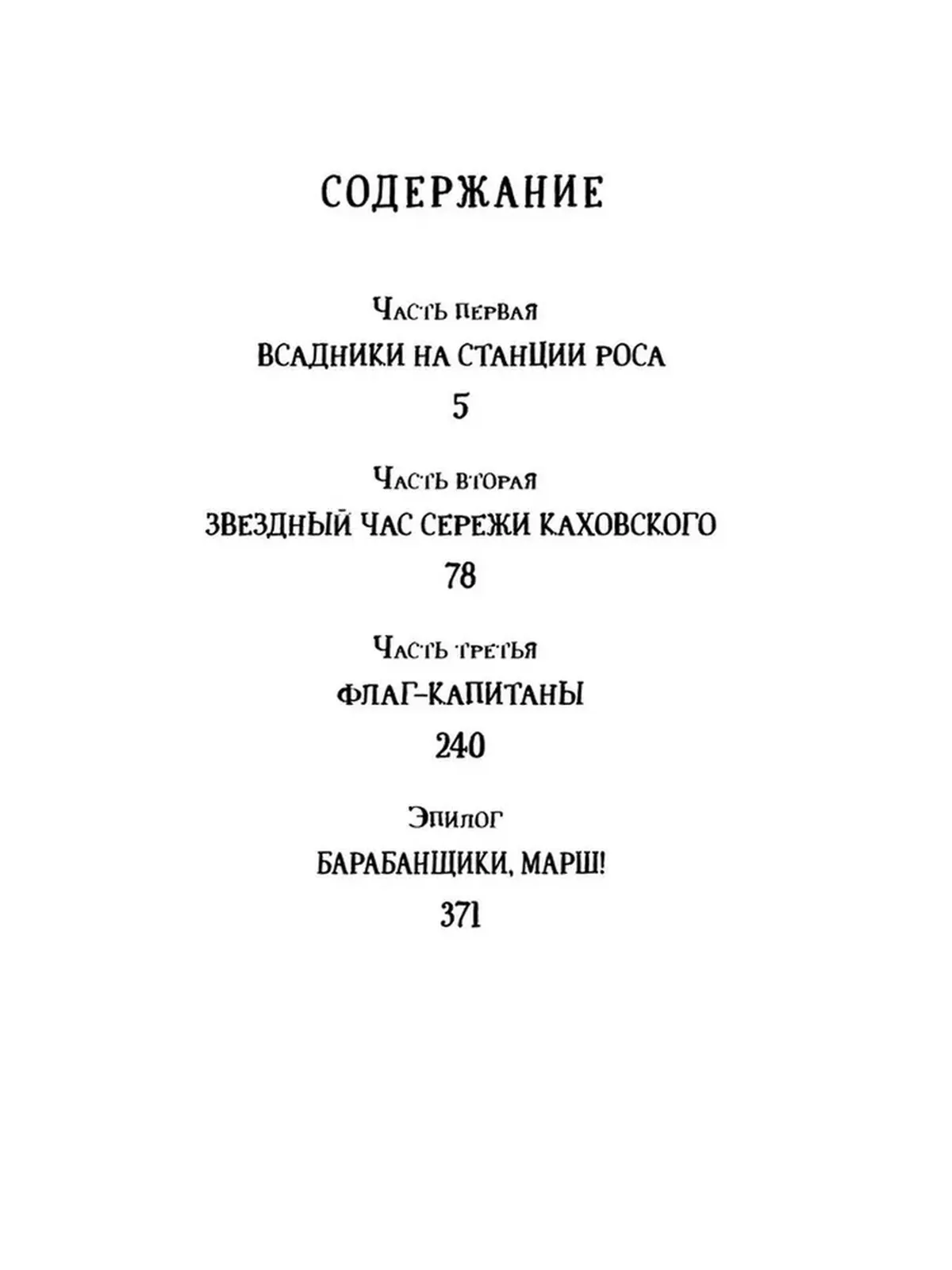 СОДЕРЖАНИЕ

Часть первая
ВСАДНИКИ НА СТАНЦИИ РОСА
5

Часть вторая
ЗВЕЗДНЫЙ ЧАС СЕРЕЖИ КАХОВСКОГО
78

Часть третья
ФЛАГ-КАПИТАНЫ
240

Эпилог
БАРАБАНЩИКИ, МАРШ!
371